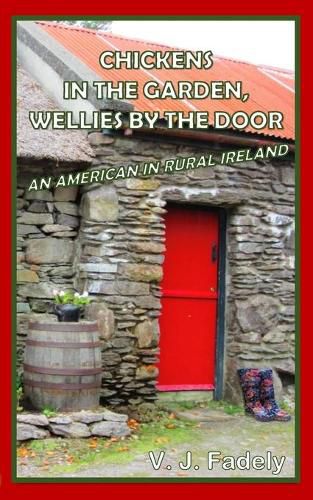 CHICKENS
IN THE GARDEN,
WELLIES BY THE DOOR

AN AMERICAN IN RURAL IRELAND

V. J. Fadely